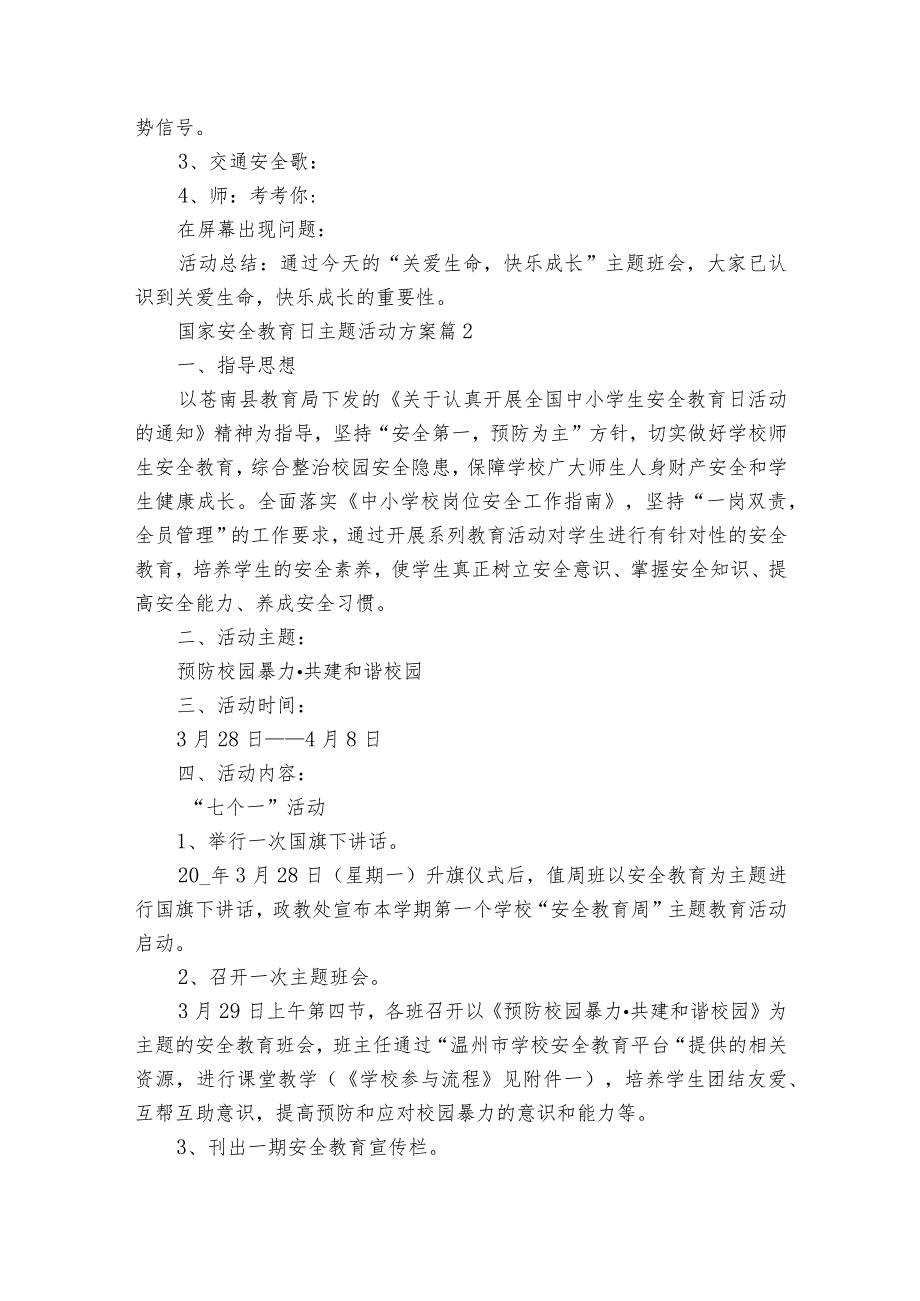 势信号。

3、交通安全歌：

4、师：考考你：

在屏幕出现问题：

活动总结：通过今天的“关爱生命，快乐成长”主题班会，大家已认识到关爱生命，快乐成长的重要性。

国家安全教育日主题活动方案篇2

一、指导思想

以苍南县教育局下发的《关于认真开展全国中小学生安全教育日活动的通知》精神为指导，坚持“安全第一，预防为主”方针，切实做好学校师生安全教育，综合整治校园安全隐患，保障学校广大师生人身财产安全和学生健康成长。全面落实《中小学校岗位安全工作指南》，坚持“一岗双责，全员管理”的工作要求，通过开展系列教育活动对学生进行有针对性的安全教育，培养学生的安全素养，使学生真正树立安全意识、掌握安全知识、提高安全能力、养成安全习惯。

二、活动主题：

预防校园暴力•共建和谐校园

三、活动时间：

3月28日——4月8日

四、活动内容：

“七个一”活动

1、举行一次国旗下讲话。

20_年3月28日（星期一）升旗仪式后，值周班以安全教育为主题进行国旗下讲话，政教处宣布本学期第一个学校“安全教育周”主题教育活动启动。

2、召开一次主题班会。

3月29日上午第四节，各班召开以《预防校园暴力•共建和谐校园》为主题的安全教育班会，班主任通过“温州市学校安全教育平台“提供的相关资源，进行课堂教学（《学校参与流程》见附件一），培养学生团结友爱、互帮互助意识，提高预防和应对校园暴力的意识和能力等。

3、刊出一期安全教育宣传栏。